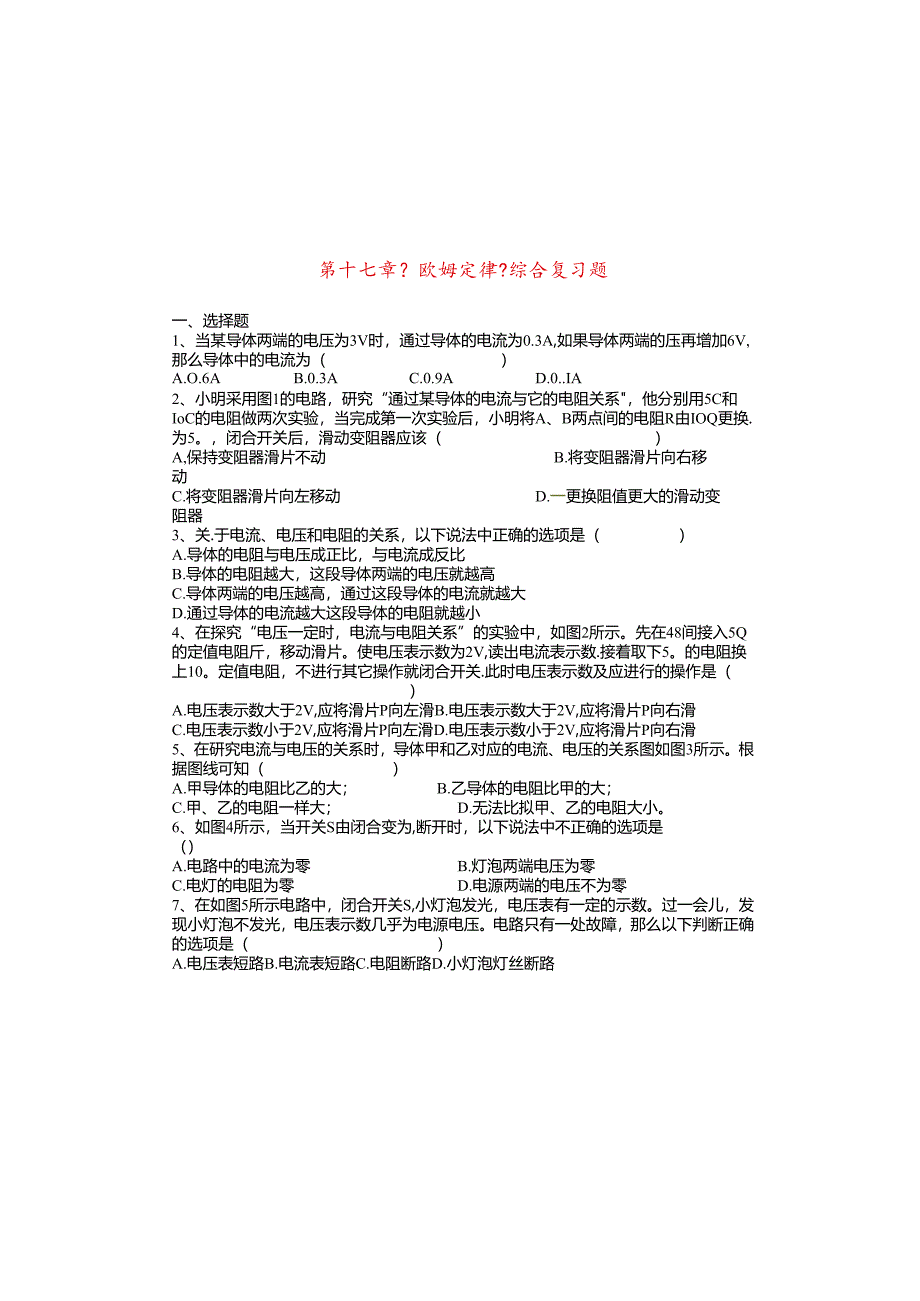 第十七章？欧姆定律?综合复习题

一、选择题

1、当某导体两端的电压为3V时，通过导体的电流为0.3A,如果导体两端的压再增加6V,那么导体中的电流为（ ）

A.O.6A B.0.3A C.0.9A D.0..IA

2、小明采用图1的电路，研究“通过某导体的电流与它的电阻关系",他分别用5C和IoC的电阻做两次实验，当完成第一次实验后，小明将A、B两点间的电阻R由IOQ更换.为5。，闭合开关后，滑动变阻器应该（ ）

A.保持变阻器滑片不动 B.将变阻器滑片向右移动

C.将变阻器滑片向左移动 D.一更换阻值更大的滑动变阻器

3、关.于电流、电压和电阻的关系，以下说法中正确的选项是（ ）

A.导体的电阻与电压成正比，与电流成反比

B.导体的电阻越大，这段导体两端的电压就越高

C.导体两端的电压越高，通过这段导体的电流就越大

D.通过导体的电流越大这段导体的电阻就越小

4、在探究“电压一定时，电流与电阻关系”的实验中，如图2所示。先在48间接入5Q的定值电阻斤，移动滑片。使电压表示数为2V,读出电流表示数.接着取下5。的电阻换上10。定值电阻，不进行其它操作就闭合开关.此时电压表示数及应进行的操作是（ ）

A.电压表示数大于2V,应将滑片P向左滑B.电压表示数大于2V,应将滑片P向右滑

C.电压表示数小于2V,应将滑片P向左滑D.电压表示数小于2V,应将滑片P向右滑

5、在研究电流与电压的关系时，导体甲和乙对应的电流、电压的关系图如图3所示。根据图线可知（ ）

A.甲导体的电阻比乙的大； B.乙导体的电阻比甲的大；

C.甲、乙的电阻一样大； D.无法比拟甲、乙的电阻大小。

6、如图4所示，当开关S由闭合变为,断开时，以下说法中不正确的选项是（）

A.电路中的电流为零 B.灯泡两端电压为零

C.电灯的电阻为零 D.电源两端的电压不为零

7、在如图5所示电路中，闭合开关S,小灯泡发光，电压表有一定的示数。过一会儿，发现小灯泡不发光，电压表示数几乎为电源电压。电路只有一处故障，那么以下判断正确的选项是（ ）

A.电压表短路B.电流表短路C.电阻断路D.小灯泡灯丝断路